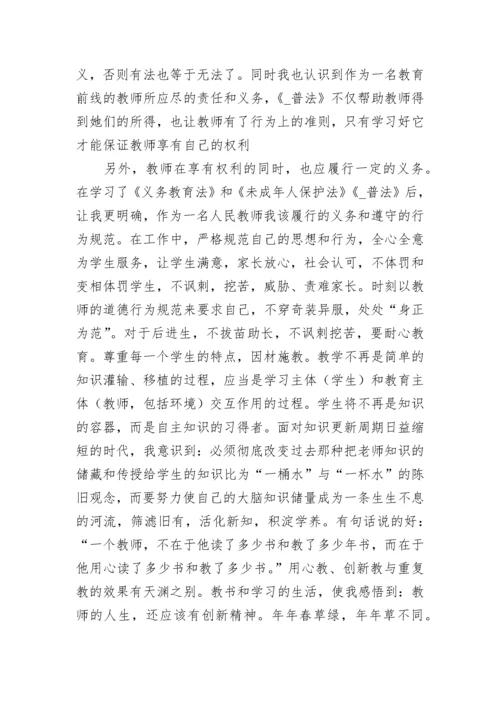 义，否则有法也等于无法了。同时我也认识到作为一名教育前线的教师所应尽的责任和义务，《_普法》不仅帮助教师得到她们的所得，也让教师有了行为上的准则，只有学习好它才能保证教师享有自己的权利

另外，教师在享有权利的同时，也应履行一定的义务。在学习了《义务教育法》和《未成年人保护法》《_普法》后，让我更明确，作为一名人民教师我该履行的义务和遵守的行为规范。在工作中，严格规范自己的思想和行为，全心全意为学生服务，让学生满意，家长放心，社会认可，不体罚和变相体罚学生，不讽刺，挖苦，威胁、责难家长。时刻以教师的道德行为规范来要求自己，不穿奇装异服，处处“身正为范”。对于后进生，不拔苗助长，不讽刺挖苦，要耐心教育。尊重每一个学生的特点，因材施教。教学不再是简单的知识灌输、移植的过程，应当是学习主体（学生）和教育主体（教师，包括环境）交互作用的过程。学生将不再是知识的容器，而是自主知识的习得者。面对知识更新周期日益缩短的时代，我意识到：必须彻底改变过去那种把老师知识的储藏和传授给学生的知识比为“一桶水”与“一杯水”的陈旧观念，而要努力使自己的大脑知识储量成为一条生生不息的河流，筛滤旧有，活化新知，积淀学养。有句话说的好：“一个教师，不在于他读了多少书和教了多少年书，而在于他用心读了多少书和教了多少书。”用心教、创新教与重复教的效果有天渊之别。教书和学习的生活，使我感悟到：教师的人生，还应该有创新精神。年年春草绿，年年草不同。